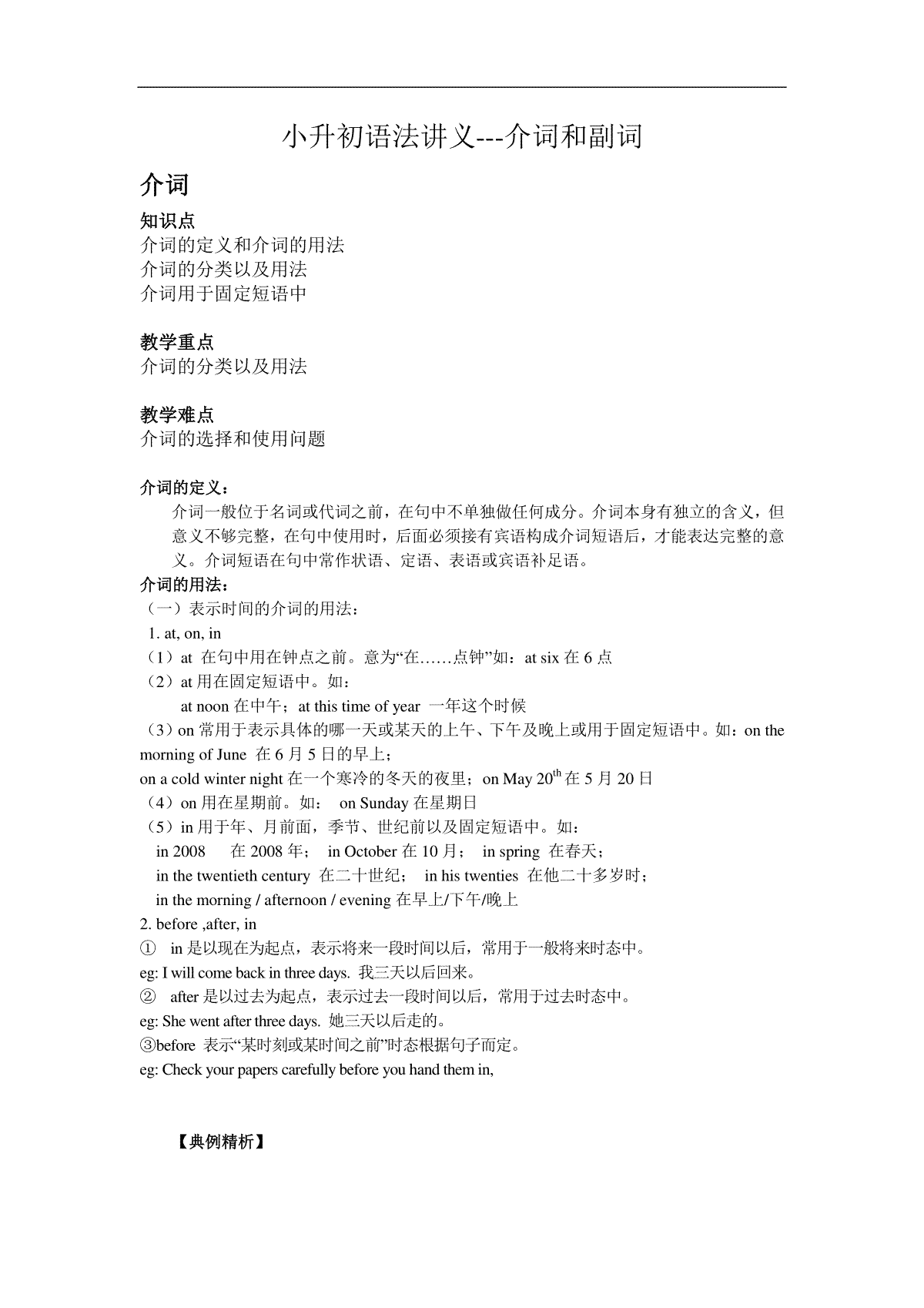 小升初语法讲义---介词和副词

介词

知识点
介词的定义和介词的用法
介词的分类以及用法
介词用于固定短语中

教学重点
介词的分类以及用法

教学难点
介词的选择和使用问题

介词的定义：
介词一般位于名词或代词之前，在句中不单独做任何成分。介词本身有独立的含义，但意义不够完整，在句中使用时，后面必须接有宾语构成介词短语后，才能表达完整的意义。介词短语在句中常作状语、定语、表语或宾语补足语。

介词的用法：
（一）表示时间的介词的用法：
1. at, on, in
（1）at 在句中用在钟点之前。意为“在……点钟”如：at six 在 6 点
（2）at 用在固定短语中。如：
at noon 在中午；at this time of year 一年这个时候
（3）on 常用于表示具体的哪一天或某天的上午、下午及晚上或用于固定短语中。如：on the morning of June 在 6 月 5 日的早上；
on a cold winter night 在一个寒冷的冬天的夜里；on May $20^{th}$ 在 5 月 20 日
（4）on 用在星期前。如： on Sunday 在星期日
（5）in 用于年、月前面，季节、世纪前以及固定短语中。如：
in 2008 在 2008 年； in October 在 10 月； in spring 在春天；
in the twentieth century 在二十世纪； in his twenties 在他二十多岁时；
in the morning / afternoon / evening 在早上/下午/晚上
2. before ,after, in
① in 是以现在为起点，表示将来一段时间以后，常用于一般将来时态中。
eg: I will come back in three days. 我三天以后回来。
② after 是以过去为起点，表示过去一段时间以后，常用于过去时态中。
eg: She went after three days. 她三天以后走的。
③before 表示“某时刻或某时间之前”时态根据句子而定。
eg: Check your papers carefully before you hand them in,

【典例精析】